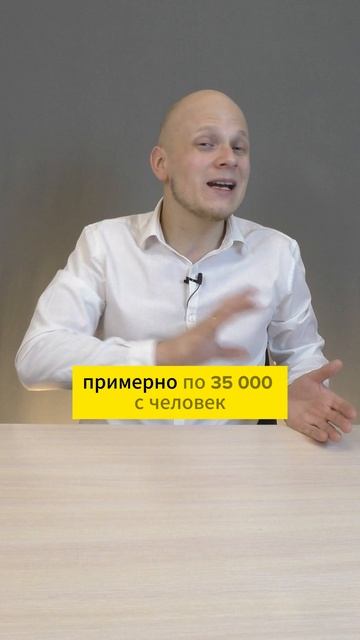 примерно по 35 000 с человек